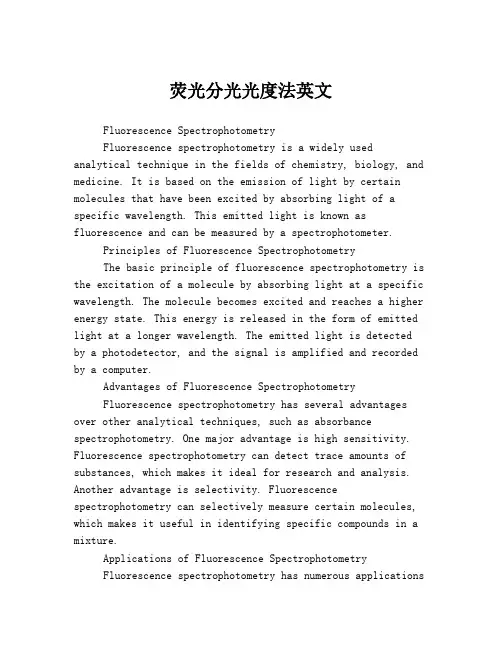 荧光分光光度法英文

Fluorescence Spectrophotometry

Fluorescence spectrophotometry is a widely used analytical technique in the fields of chemistry, biology, and medicine. It is based on the emission of light by certain molecules that have been excited by absorbing light of a specific wavelength. This emitted light is known as fluorescence and can be measured by a spectrophotometer.

Principles of Fluorescence Spectrophotometry

The basic principle of fluorescence spectrophotometry is the excitation of a molecule by absorbing light at a specific wavelength. The molecule becomes excited and reaches a higher energy state. This energy is released in the form of emitted light at a longer wavelength. The emitted light is detected by a photodetector, and the signal is amplified and recorded by a computer.

Advantages of Fluorescence Spectrophotometry

Fluorescence spectrophotometry has several advantages over other analytical techniques, such as absorbance spectrophotometry. One major advantage is high sensitivity. Fluorescence spectrophotometry can detect trace amounts of substances, which makes it ideal for research and analysis. Another advantage is selectivity. Fluorescence spectrophotometry can selectively measure certain molecules, which makes it useful in identifying specific compounds in a mixture.

Applications of Fluorescence Spectrophotometry

Fluorescence spectrophotometry has numerous applications